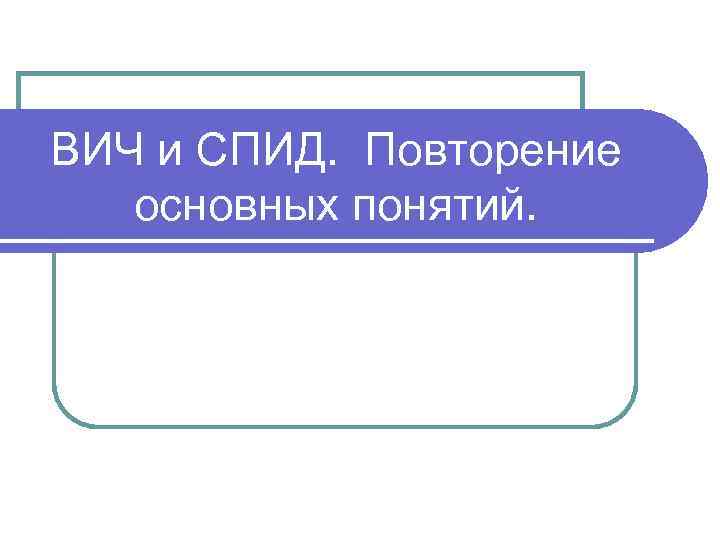 ВИЧ и СПИД. Повторение основных понятий.